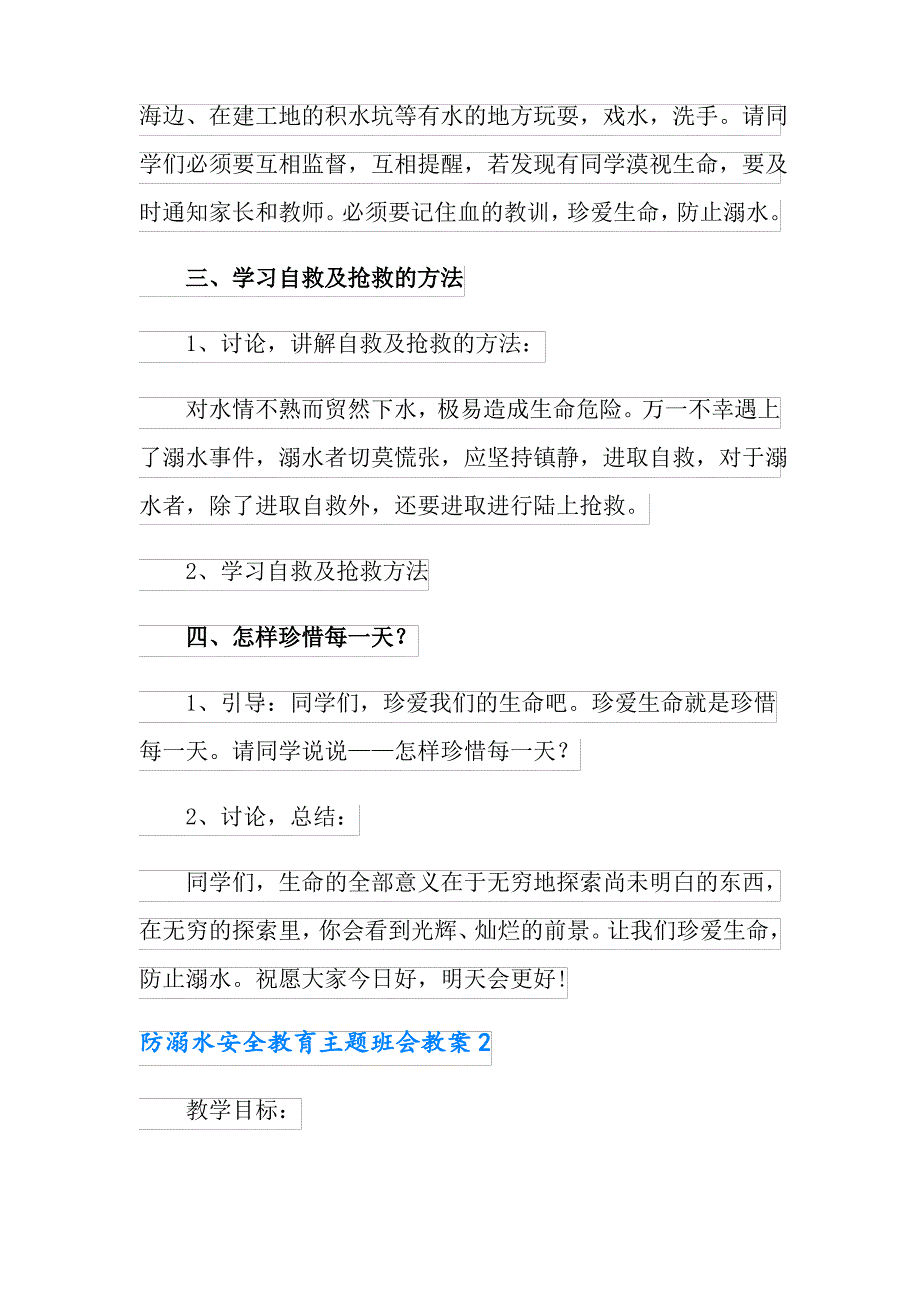 海边、在建工地的积水坑等有水的地方玩耍，戏水，洗手。请同学们必须要互相监督，互相提醒，若发现有同学漠视生命，要及时通知家长和教师。必须要记住血的教训，珍爱生命，防止溺水。

三、学习自救及抢救的方法

1、讨论，讲解自救及抢救的方法：

对水情不熟而贸然下水，极易造成生命危险。万一不幸遇上了溺水事件，溺水者切莫慌张，应坚持镇静，进取自救，对于溺水者，除了进取自救外，还要进取进行陆上抢救。

2、学习自救及抢救方法

四、怎样珍惜每一天？

1、引导：同学们，珍爱我们的生命吧。珍爱生命就是珍惜每一天。请同学说说——怎样珍惜每一天？

2、讨论，总结：

同学们，生命的全部意义在于无穷地探索尚未明白的东西，在无穷的探索里，你会看到光辉、灿烂的前景。让我们珍爱生命，防止溺水。祝愿大家今日好，明天会更好!

防溺水安全教育主题班会教案2

教学目标：